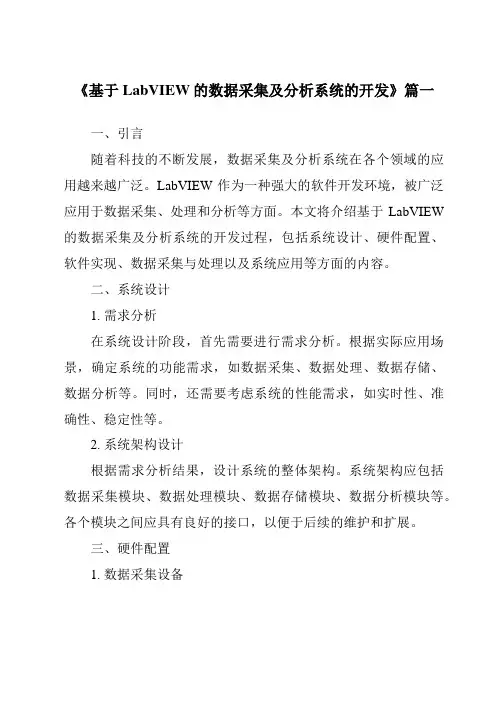 《基于 LabVIEW 的数据采集及分析系统的开发》篇一

一、引言

随着科技的不断发展，数据采集及分析系统在各个领域的应用越来越广泛。LabVIEW 作为一种强大的软件开发环境，被广泛应用于数据采集、处理和分析等方面。本文将介绍基于 LabVIEW 的数据采集及分析系统的开发过程，包括系统设计、硬件配置、软件实现、数据采集与处理以及系统应用等方面的内容。

二、系统设计

1. 需求分析

在系统设计阶段，首先需要进行需求分析。根据实际应用场景，确定系统的功能需求，如数据采集、数据处理、数据存储、数据分析等。同时，还需要考虑系统的性能需求，如实时性、准确性、稳定性等。

2. 系统架构设计

根据需求分析结果，设计系统的整体架构。系统架构应包括数据采集模块、数据处理模块、数据存储模块、数据分析模块等。各个模块之间应具有良好的接口，以便于后续的维护和扩展。

三、硬件配置

1. 数据采集设备